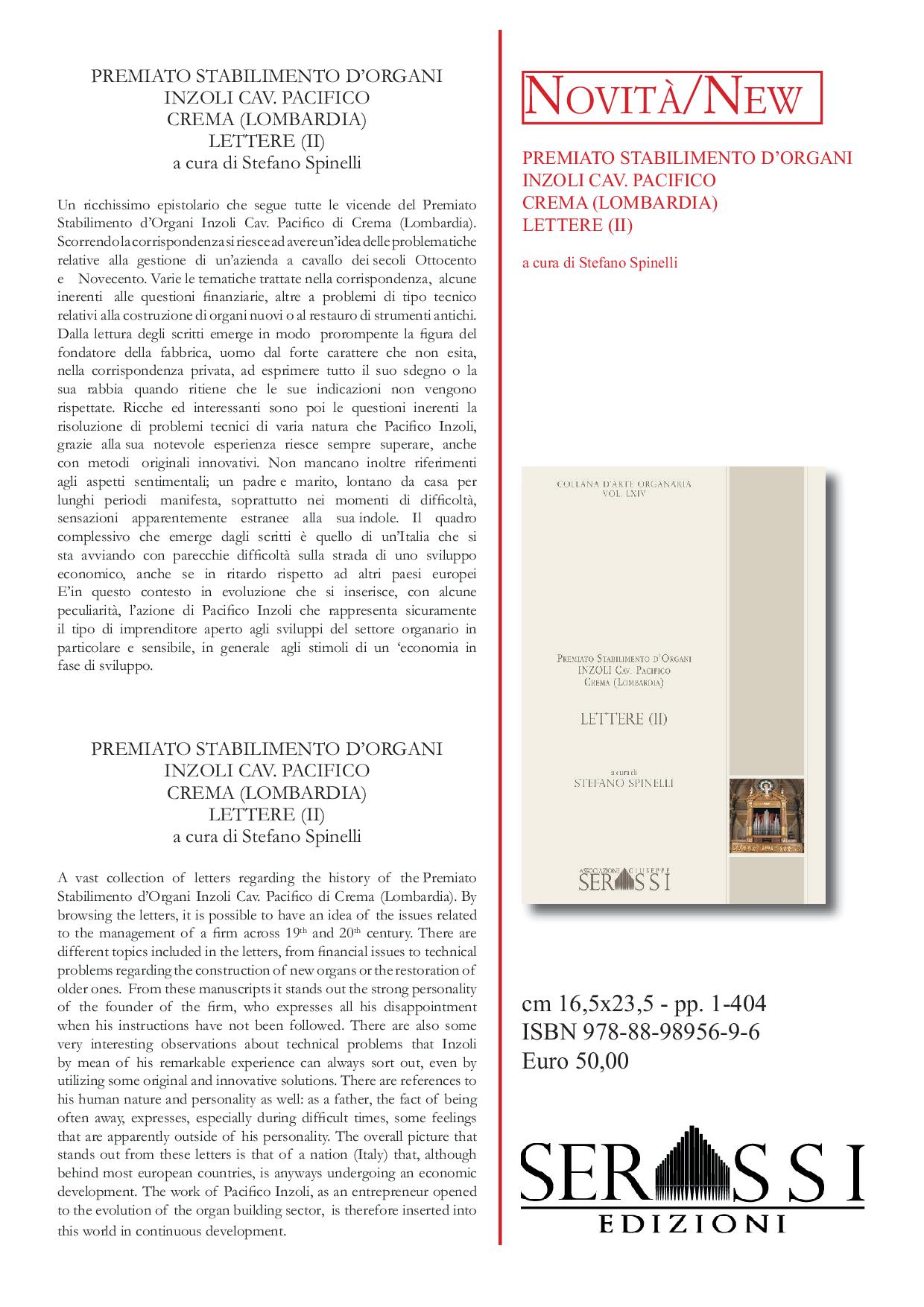 PREMIATO STABILIMENTO D'ORGANI
INZOLI CAV. PACIFICO
CREMA (LOMBARDIA)
LETTERE (II)
a cura di Stefano Spinelli

Un ricchissimo epistolario che segue tutte le vicende del Premiato Stabilimento d'Organi Inzoli Cav. Pacifico di Crema (Lombardia). Scorrendo la corrispondenza si riesce ad avere un'idea delle problematiche relative alla gestione di un'azienda a cavallo dei secoli Ottocento e Novecento. Varie le tematiche trattate nella corrispondenza, alcune inerenti alle questioni finanziarie, altre a problemi di tipo tecnico relativi alla costruzione di organi nuovi o al restauro di strumenti antichi. Dalla lettura degli scritti emerge in modo prorompente la figura del fondatore della fabbrica, uomo dal forte carattere che non esita, nella corrispondenza privata, ad esprimere tutto il suo sdegno o la sua rabbia quando ritiene che le sue indicazioni non vengono rispettate. Ricche ed interessanti sono poi le questioni inerenti la risoluzione di problemi tecnici di varia natura che Pacifico Inzoli, grazie alla sua notevole esperienza riesce sempre superare, anche con metodi originali innovativi. Non mancano inoltre riferimenti agli aspetti sentimentali; un padre e marito, lontano da casa per lunghi periodi manifesta, soprattutto nei momenti di difficoltà, sensazioni apparentemente estranee alla sua indole. Il quadro complessivo che emerge dagli scritti è quello di un'Italia che si sta avviando con parecchie difficoltà sulla strada di uno sviluppo economico, anche se in ritardo rispetto ad altri paesi europei E'in questo contesto in evoluzione che si inserisce, con alcune peculiarità, l'azione di Pacifico Inzoli che rappresenta sicuramente il tipo di imprenditore aperto agli sviluppi del settore organario in particolare e sensibile, in generale agli stimoli di un 'economia in fase di sviluppo.

PREMIATO STABILIMENTO D'ORGANI
INZOLI CAV. PACIFICO
CREMA (LOMBARDIA)
LETTERE (II)
a cura di Stefano Spinelli

A vast collection of letters regarding the history of the Premiato Stabilimento d'Organi Inzoli Cav. Pacifico di Crema (Lombardia). By browsing the letters, it is possible to have an idea of the issues related to the management of a firm across 19$^{th}$ and 20$^{th}$ century. There are different topics included in the letters, from financial issues to technical problems regarding the construction of new organs or the restoration of older ones. From these manuscripts it stands out the strong personality of the founder of the firm, who expresses all his disappointment when his instructions have not been followed. There are also some very interesting observations about technical problems that Inzoli by mean of his remarkable experience can always sort out, even by utilizing some original and innovative solutions. There are references to his human nature and personality as well: as a father, the fact of being often away, expresses, especially during difficult times, some feelings that are apparently outside of his personality. The overall picture that stands out from these letters is that of a nation (Italy) that, although behind most european countries, is anyways undergoing an economic development. The work of Pacifico Inzoli, as an entrepreneur opened to the evolution of the organ building sector, is therefore inserted into this world in continuous development.

NOVITÀ/NEW

PREMIATO STABILIMENTO D'ORGANI
INZOLI CAV. PACIFICO
CREMA (LOMBARDIA)
LETTERE (II)

a cura di Stefano Spinelli

COLLANA D'ARTE ORGANARIA
VOL. LXIV

PREMIATO STABILIMENTO D'ORGANI
INZOLI CAV. PACIFICO
CREMA (LOMBARDIA)

LETTERE (II)

a cura di
STEFANO SPINELLI

ASSOCIAZIONE GIUSEPPE SERASSI

cm 16,5x23,5 - pp. 1-404
ISBN 978-88-98956-9-6
Euro 50,00

SERASSI
EDIZIONI